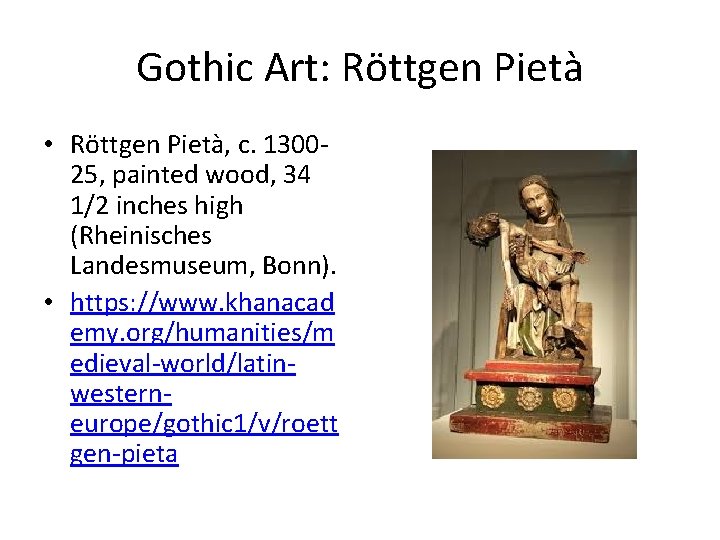 Gothic Art: Röttgen Pietà

• Röttgen Pietà, c. 1300-25, painted wood, 34 1/2 inches high (Rheinisches Landesmuseum, Bonn).

• https://www.khanacademy.org/humanities/medieval-world/latin-western-europe/gothic1/v/roettgen-pieta